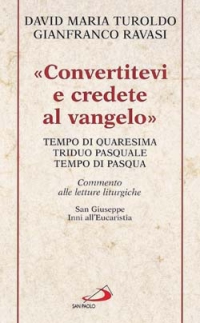 DAVID MARIA TUROLDO
GIANFRANCO RAVASI

«Convertitevi e credete al vangelo»

TEMPO DI QUARESIMA
TRIDUO PASQUALE
TEMPO DI PASQUA

Commento alle letture liturgiche

San Giuseppe
Inni all'Eucaristia

SAN PAOLO